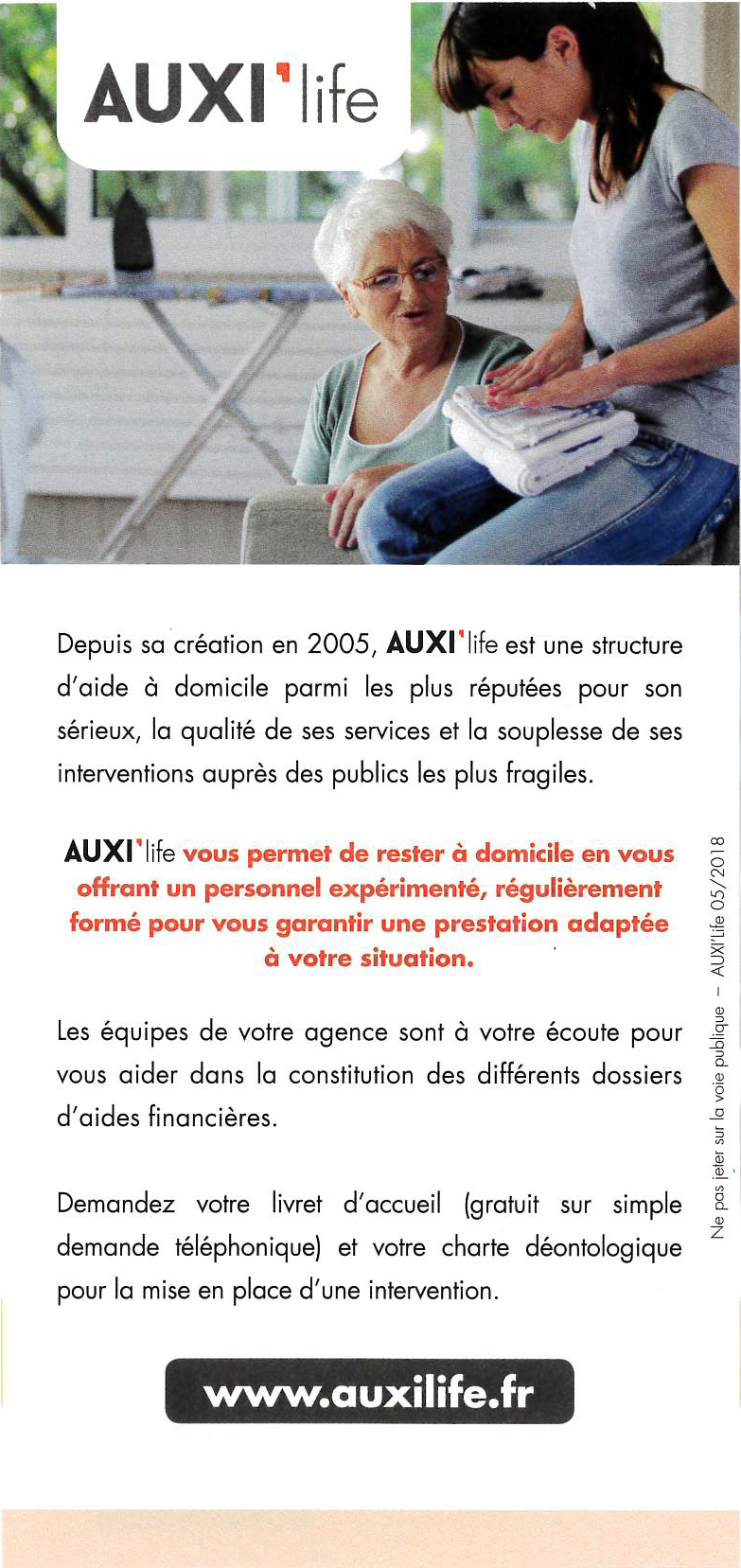 AUXI'life

Depuis sa création en 2005, AUXI'life est une structure d'aide à domicile parmi les plus réputées pour son sérieux, la qualité de ses services et la souplesse de ses interventions auprès des publics les plus fragiles.

AUXI'life vous permet de rester à domicile en vous offrant un personnel expérimenté, régulièrement formé pour vous garantir une prestation adaptée à votre situation.

Les équipes de votre agence sont à votre écoute pour vous aider dans la constitution des différents dossiers d'aides financières.

Demandez votre livret d'accueil (gratuit sur simple demande téléphonique) et votre charte déontologique pour la mise en place d'une intervention.

www.auxilife.fr

Ne pas jeter sur la voie publique - AUXI'Life 05/2018